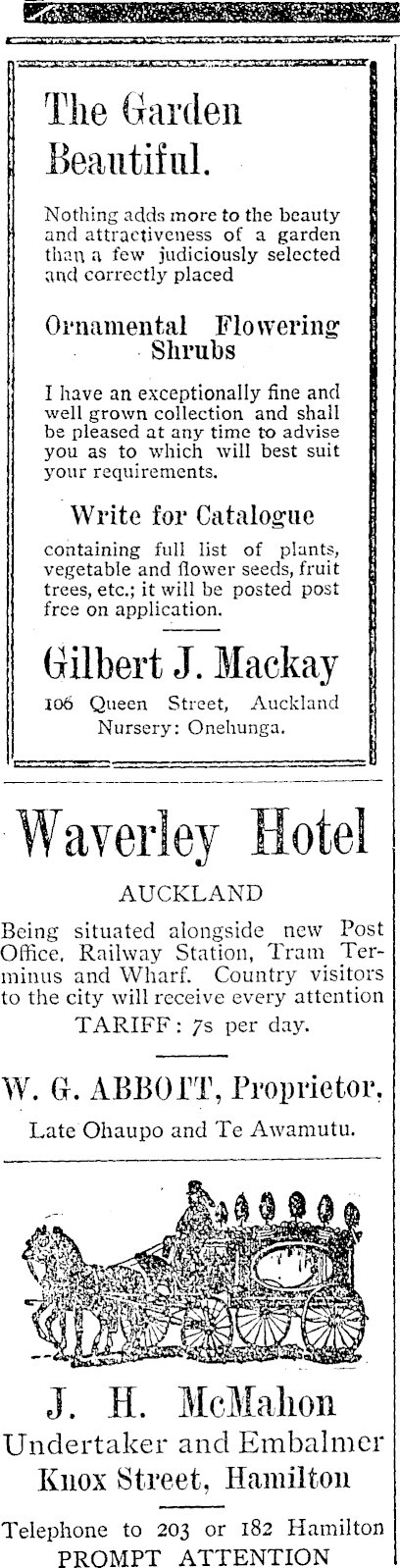 The Garden Beautiful.

Nothing adds more to the beauty and attractiveness of a garden than a few judiciously selected and correctly placed

Ornamental Flowering Shrubs

I have an exceptionally fine and well grown collection and shall be pleased at any time to advise you as to which will best suit your requirements.

Write for Catalogue

containing full list of plants, vegetable and flower seeds, fruit trees, etc.; it will be posted post free on application.

Gilbert J. Mackay

106 Queen Street, Auckland
Nursery: Onehunga.

Waverley Hotel

AUCKLAND

Being situated alongside new Post Office, Railway Station, Tram Terminus and Wharf. Country visitors to the city will receive every attention

TARIFF: 7s per day.

W. G. ABBOTT, Proprietor,

Late Ohaupo and Te Awamutu.

J. H. McMahon
Undertaker and Embalmer
Knox Street, Hamilton

Telephone to 203 or 182 Hamilton
PROMPT ATTENTION